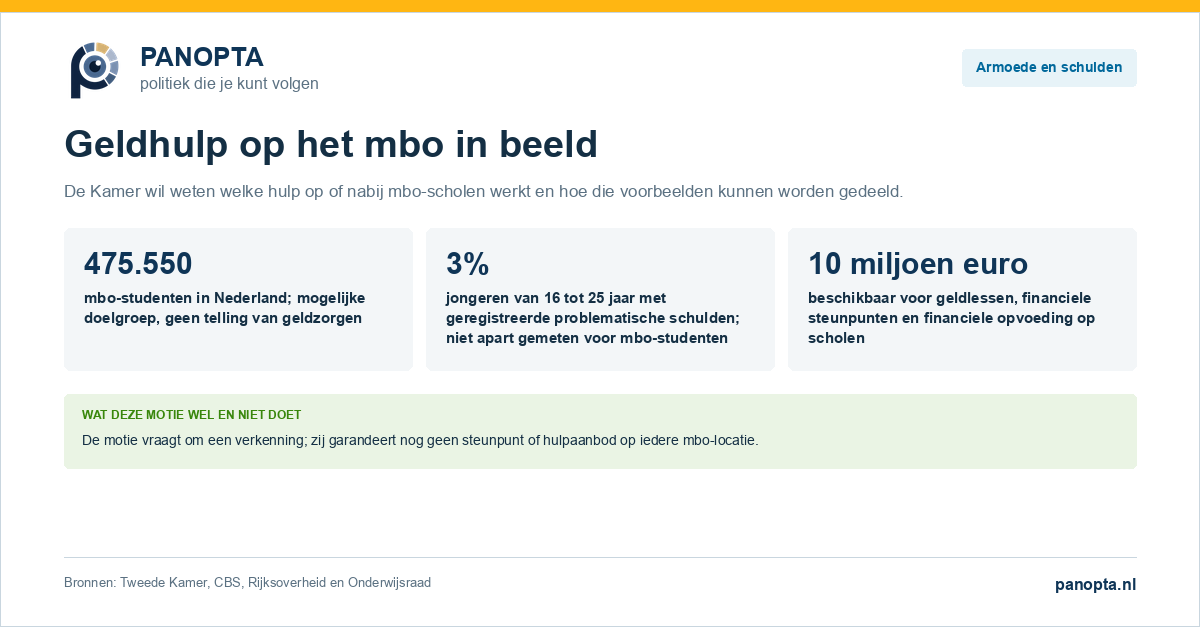 PANOPTA
politiek die je kunt volgen

Armoede en schulden

Geldhulp op het mbo in beeld

De Kamer wil weten welke hulp op of nabij mbo-scholen werkt en hoe die voorbeelden kunnen worden gedeeld.

475.550
mbo-studenten in Nederland; mogelijke doelgroep, geen telling van geldzorgen

3%
jongeren van 16 tot 25 jaar met geregistreerde problematische schulden; niet apart gemeten voor mbo-studenten

10 miljoen euro
beschikbaar voor geldlessen, financiele steunpunten en financiele opvoeding op scholen

WAT DEZE MOTIE WEL EN NIET DOET
De motie vraagt om een verkenning; zij garandeert nog geen steunpunt of hulpaanbod op iedere mbo-locatie.

Bronnen: Tweede Kamer, CBS, Rijksoverheid en Onderwijsraad

panopta.nl